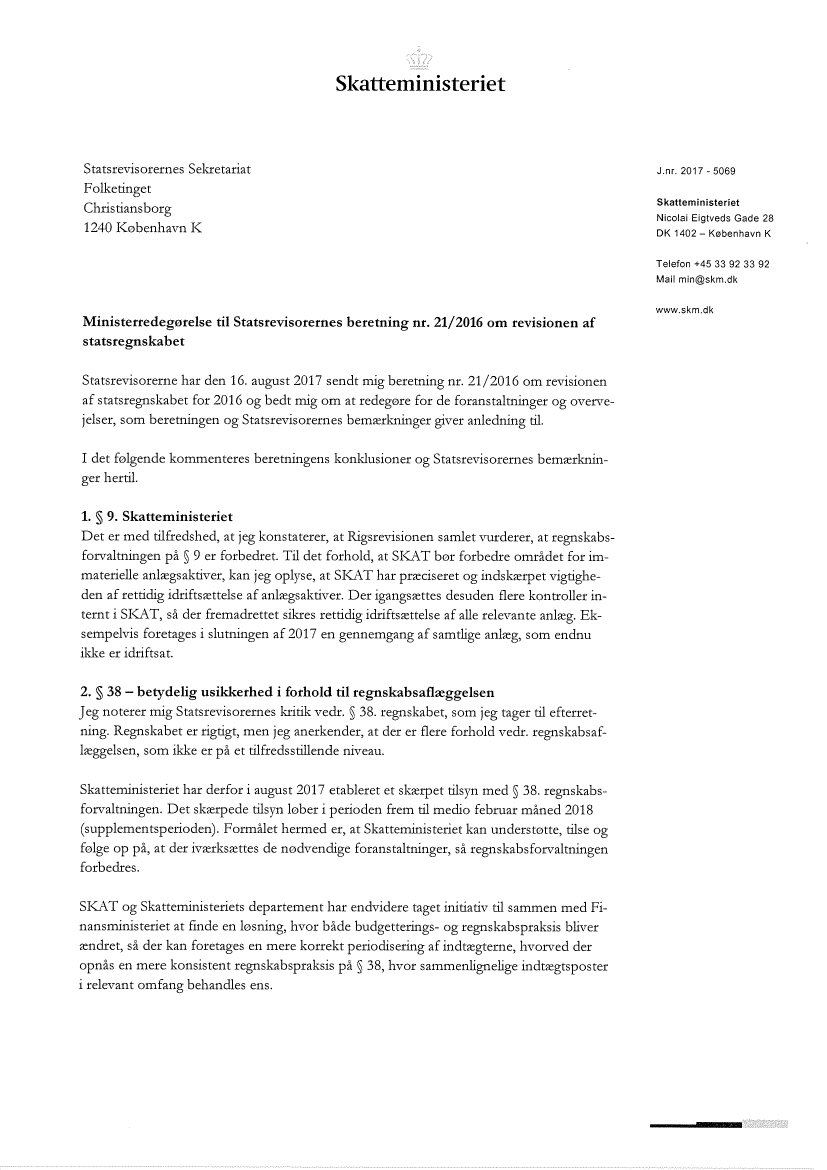 Skatteministeriet

Statsrevisorernes Sekretariat
Folketinget
Christiansborg
1240 København K

J.nr. 2017 - 5069

Skatteministeriet
Nicolai Eigtveds Gade 28
DK 1402 – København K

Telefon +45 33 92 33 92
Mail min@skm.dk

www.skm.dk

Ministerredegørelse til Statsrevisorernes beretning nr. 21/2016 om revisionen af statsregnskabet

Statsrevisorerne har den 16. august 2017 sendt mig beretning nr. 21/2016 om revisionen af statsregnskabet for 2016 og bedt mig om at redegøre for de foranstaltninger og overvejelser, som beretningen og Statsrevisorernes bemærkninger giver anledning til.

I det følgende kommenteres beretningens konklusioner og Statsrevisorernes bemærkninger hertil.

1. § 9. Skatteministeriet
Det er med tilfredshed, at jeg konstaterer, at Rigsrevisionen samlet vurderer, at regnskabsforvaltningen på § 9 er forbedret. Til det forhold, at SKAT bør forbedre området for immaterielle anlægsaktiver, kan jeg oplyse, at SKAT har præciseret og indskærpet vigtigheden af rettidig idriftsættelse af anlægsaktiver. Der igangsættes desuden flere kontroller internt i SKAT, så der fremadrettet sikres rettidig idriftsættelse af alle relevante anlæg. Eksempelvis foretages i slutningen af 2017 en gennemgang af samtlige anlæg, som endnu ikke er idriftsat.

2. § 38 – betydelig usikkerhed i forhold til regnskabsaflæggelsen
Jeg noterer mig Statsrevisorernes kritik vedr. § 38. regnskabet, som jeg tager til efterretning. Regnskabet er rigtigt, men jeg anerkender, at der er flere forhold vedr. regnskabsaflæggelsen, som ikke er på et tilfredsstillende niveau.

Skatteministeriet har derfor i august 2017 etableret et skærpet tilsyn med § 38. regnskabsforvaltningen. Det skærpede tilsyn løber i perioden frem til medio februar måned 2018 (supplementsperioden). Formålet hermed er, at Skatteministeriet kan understøtte, tilse og følge op på, at der iværksættes de nødvendige foranstaltninger, så regnskabsforvaltningen forbedres.

SKAT og Skatteministeriets departement har endvidere taget initiativ til sammen med Finansministeriet at finde en løsning, hvor både budgetterings- og regnskabspraksis bliver ændret, så der kan foretages en mere korrekt periodisering af indtægterne, hvorved der opnås en mere konsistent regnskabspraksis på § 38, hvor sammenlignelige indtægtsposter i relevant omfang behandles ens.